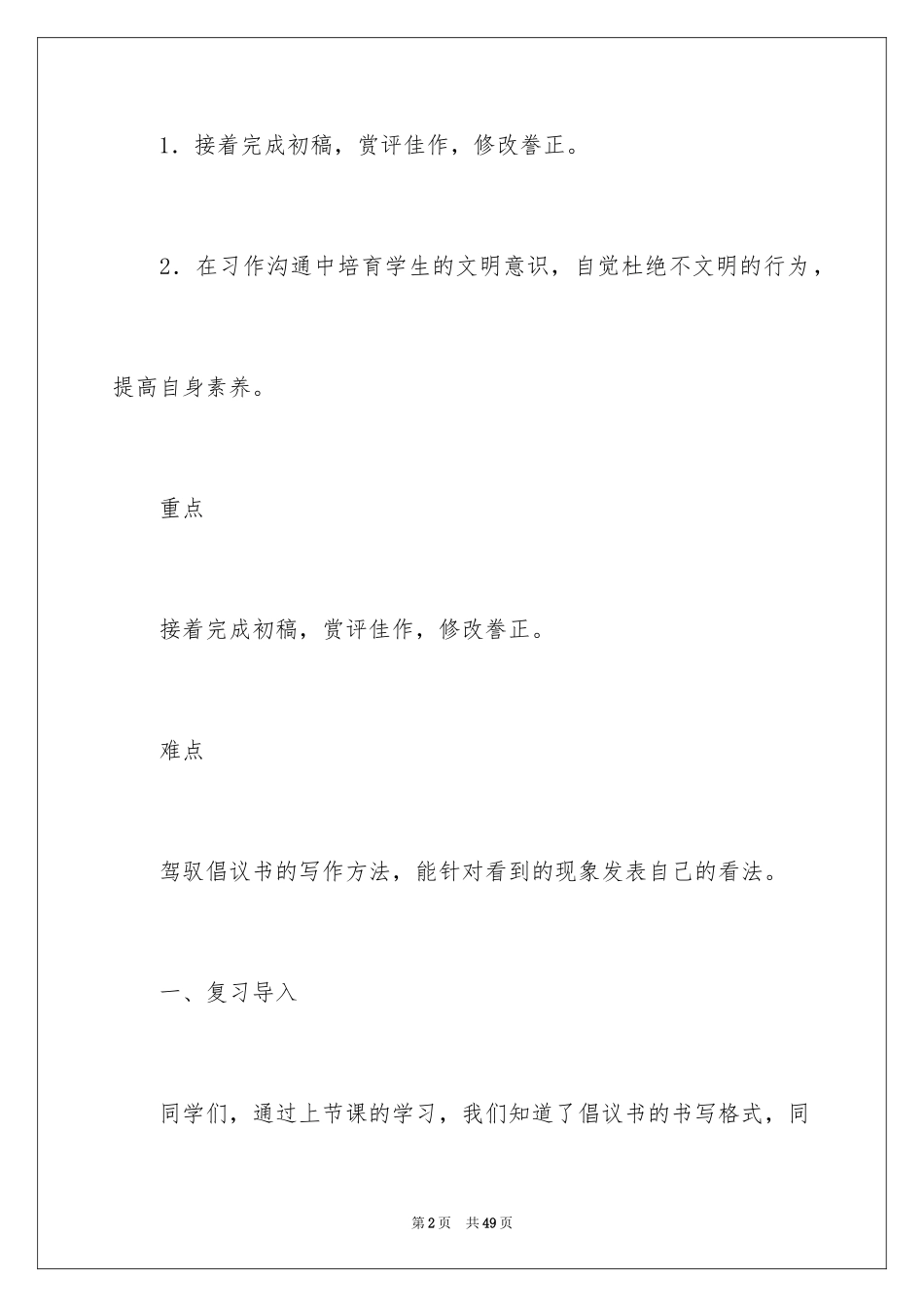 1．接着完成初稿，赏评佳作，修改誊正。

2．在习作沟通中培育学生的文明意识，自觉杜绝不文明的行为，提高自身素养。

重点

接着完成初稿，赏评佳作，修改誊正。

难点

驾驭倡议书的写作方法，能针对看到的现象发表自己的看法。

一、复习导入

同学们，通过上节课的学习，我们知道了倡议书的书写格式，同

第2页　共49页